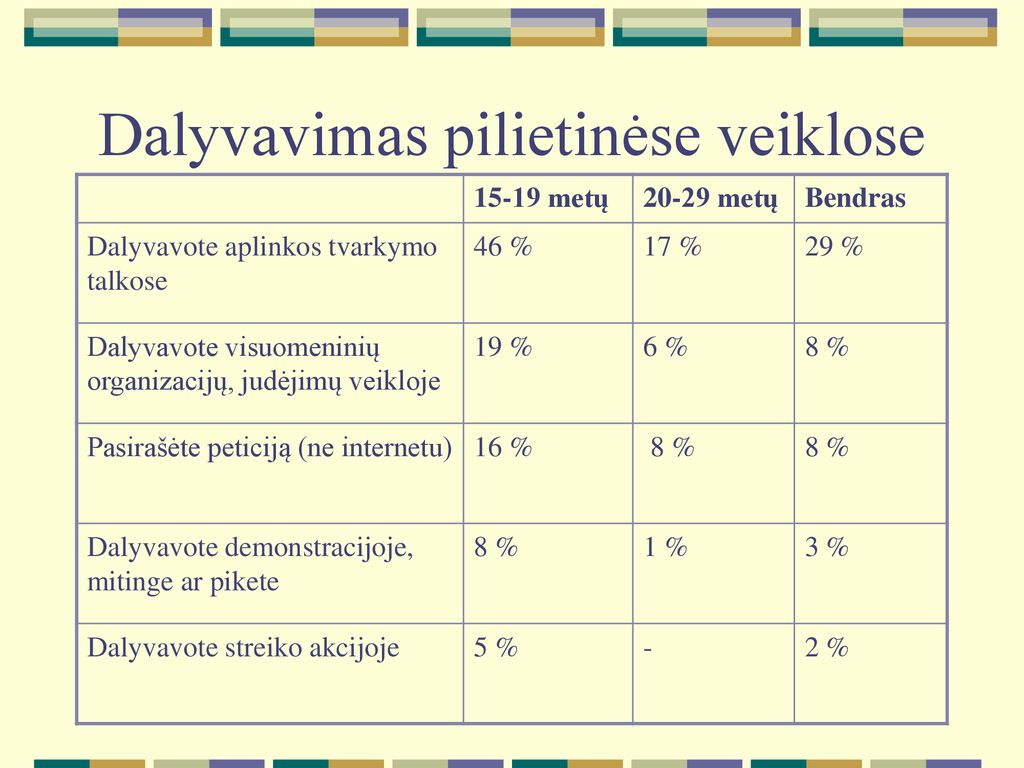 Dalyvavimas pilietinėse veiklose

| | 15-19 metų | 20-29 metų | Bendras |
|---|---|---|---|
| Dalyvavote aplinkos tvarkymo talkose | 46 % | 17 % | 29 % |
| Dalyvavote visuomeninių organizacijų, judėjimų veikloje | 19 % | 6 % | 8 % |
| Pasirašėte peticiją (ne internetu) | 16 % | 8 % | 8 % |
| Dalyvavote demonstracijoje, mitinge ar pikete | 8 % | 1 % | 3 % |
| Dalyvavote streiko akcijoje | 5 % | - | 2 % |